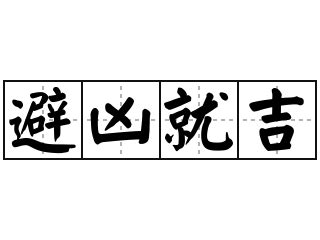 避凶就吉